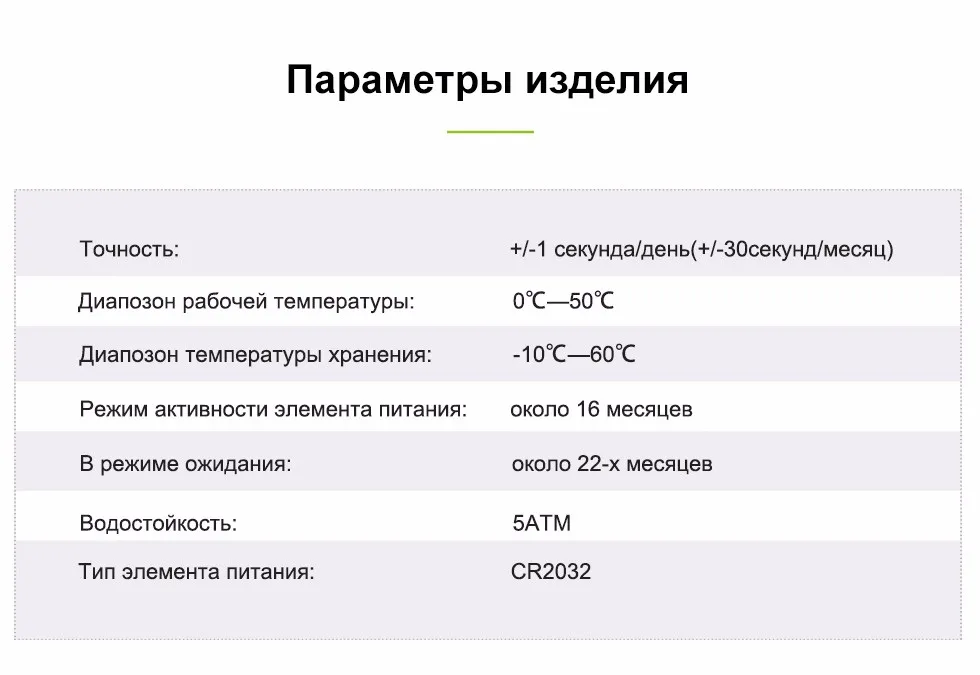 Параметры изделия

| | |
|---|---|
| Точность: | +/-1 секунда/день(+/-30секунд/месяц) |
| Диапозон рабочей температуры: | 0℃—50℃ |
| Диапозон температуры хранения: | -10℃—60℃ |
| Режим активности элемента питания: | около 16 месяцев |
| В режиме ожидания: | около 22-х месяцев |
| Водостойкость: | 5ATM |
| Тип элемента питания: | CR2032 |